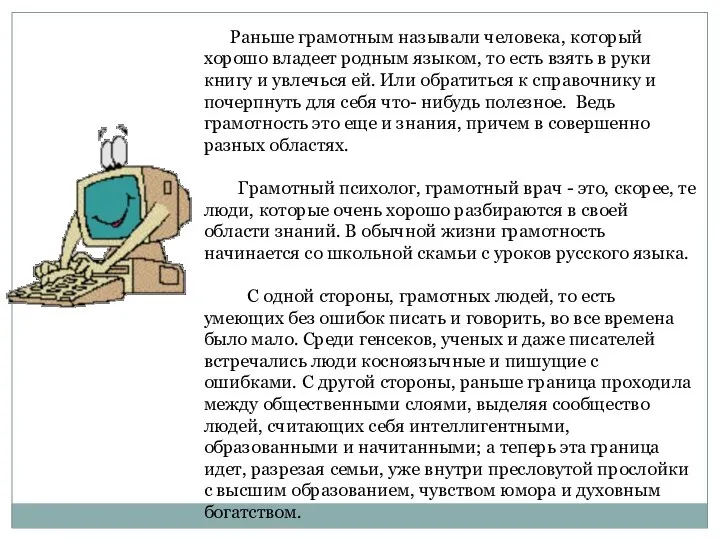 Раньше грамотным называли человека, который хорошо владеет родным языком, то есть взять в руки книгу и увлечься ей. Или обратиться к справочнику и почерпнуть для себя что- нибудь полезное. Ведь грамотность это еще и знания, причем в совершенно разных областях.

Грамотный психолог, грамотный врач - это, скорее, те люди, которые очень хорошо разбираются в своей области знаний. В обычной жизни грамотность начинается со школьной скамьи с уроков русского языка.

С одной стороны, грамотных людей, то есть умеющих без ошибок писать и говорить, во все времена было мало. Среди генсеков, ученых и даже писателей встречались люди косноязычные и пишущие с ошибками. С другой стороны, раньше граница проходила между общественными слоями, выделяя сообщество людей, считающих себя интеллигентными, образованными и начитанными; а теперь эта граница идет, разрезая семьи, уже внутри пресловутой прослойки с высшим образованием, чувством юмора и духовным богатством.